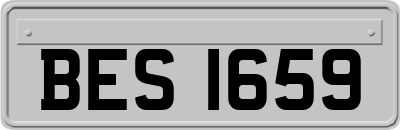 BES 1659